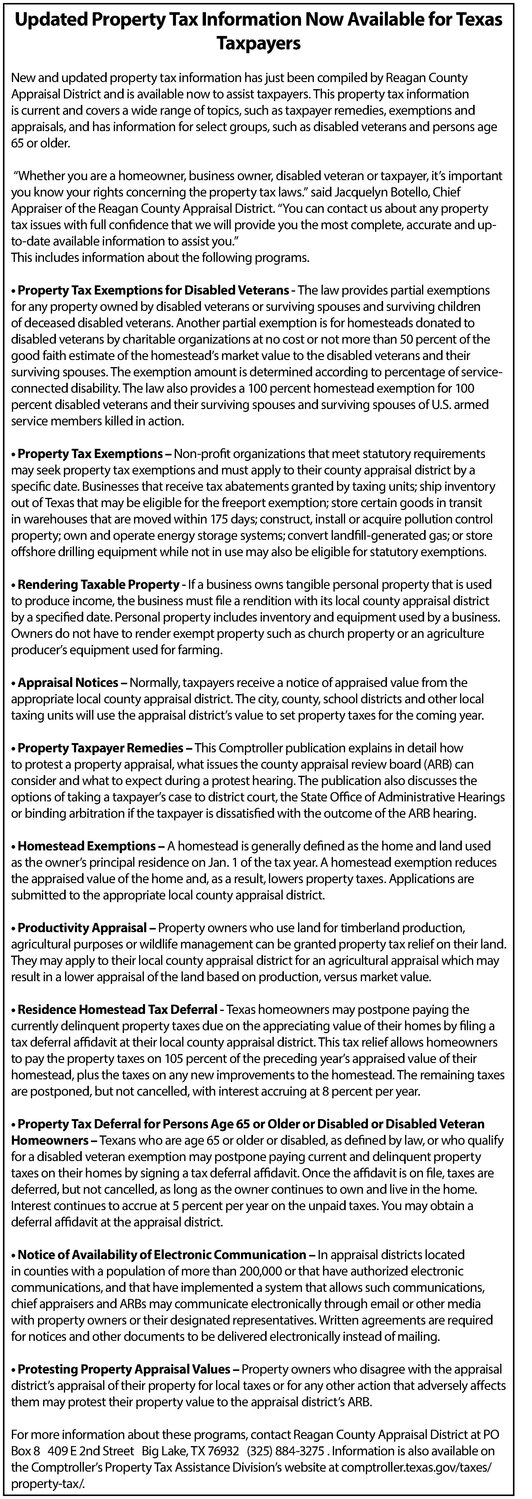 Updated Property Tax Information Now Available for Texas Taxpayers

New and updated property tax information has just been compiled by Reagan County Appraisal District and is available now to assist taxpayers. This property tax information is current and covers a wide range of topics, such as taxpayer remedies, exemptions and appraisals, and has information for select groups, such as disabled veterans and persons age 65 or older.

"Whether you are a homeowner, business owner, disabled veteran or taxpayer, it's important you know your rights concerning the property tax laws." said Jacquelyn Botello, Chief Appraiser of the Reagan County Appraisal District. "You can contact us about any property tax issues with full confidence that we will provide you the most complete, accurate and up-to-date available information to assist you."
This includes information about the following programs.

• Property Tax Exemptions for Disabled Veterans - The law provides partial exemptions for any property owned by disabled veterans or surviving spouses and surviving children of deceased disabled veterans. Another partial exemption is for homesteads donated to disabled veterans by charitable organizations at no cost or not more than 50 percent of the good faith estimate of the homestead's market value to the disabled veterans and their surviving spouses. The exemption amount is determined according to percentage of service-connected disability. The law also provides a 100 percent homestead exemption for 100 percent disabled veterans and their surviving spouses and surviving spouses of U.S. armed service members killed in action.

• Property Tax Exemptions – Non-profit organizations that meet statutory requirements may seek property tax exemptions and must apply to their county appraisal district by a specific date. Businesses that receive tax abatements granted by taxing units; ship inventory out of Texas that may be eligible for the freeport exemption; store certain goods in transit in warehouses that are moved within 175 days; construct, install or acquire pollution control property; own and operate energy storage systems; convert landfill-generated gas; or store offshore drilling equipment while not in use may also be eligible for statutory exemptions.

• Rendering Taxable Property - If a business owns tangible personal property that is used to produce income, the business must file a rendition with its local county appraisal district by a specified date. Personal property includes inventory and equipment used by a business. Owners do not have to render exempt property such as church property or an agriculture producer's equipment used for farming.

• Appraisal Notices – Normally, taxpayers receive a notice of appraised value from the appropriate local county appraisal district. The city, county, school districts and other local taxing units will use the appraisal district's value to set property taxes for the coming year.

• Property Taxpayer Remedies – This Comptroller publication explains in detail how to protest a property appraisal, what issues the county appraisal review board (ARB) can consider and what to expect during a protest hearing. The publication also discusses the options of taking a taxpayer's case to district court, the State Office of Administrative Hearings or binding arbitration if the taxpayer is dissatisfied with the outcome of the ARB hearing.

• Homestead Exemptions – A homestead is generally defined as the home and land used as the owner's principal residence on Jan. 1 of the tax year. A homestead exemption reduces the appraised value of the home and, as a result, lowers property taxes. Applications are submitted to the appropriate local county appraisal district.

• Productivity Appraisal – Property owners who use land for timberland production, agricultural purposes or wildlife management can be granted property tax relief on their land. They may apply to their local county appraisal district for an agricultural appraisal which may result in a lower appraisal of the land based on production, versus market value.

• Residence Homestead Tax Deferral - Texas homeowners may postpone paying the currently delinquent property taxes due on the appreciating value of their homes by filing a tax deferral affidavit at their local county appraisal district. This tax relief allows homeowners to pay the property taxes on 105 percent of the preceding year's appraised value of their homestead, plus the taxes on any new improvements to the homestead. The remaining taxes are postponed, but not cancelled, with interest accruing at 8 percent per year.

• Property Tax Deferral for Persons Age 65 or Older or Disabled or Disabled Veteran Homeowners – Texans who are age 65 or older or disabled, as defined by law, or who qualify for a disabled veteran exemption may postpone paying current and delinquent property taxes on their homes by signing a tax deferral affidavit. Once the affidavit is on file, taxes are deferred, but not cancelled, as long as the owner continues to own and live in the home. Interest continues to accrue at 5 percent per year on the unpaid taxes. You may obtain a deferral affidavit at the appraisal district.

• Notice of Availability of Electronic Communication – In appraisal districts located in counties with a population of more than 200,000 or that have authorized electronic communications, and that have implemented a system that allows such communications, chief appraisers and ARBs may communicate electronically through email or other media with property owners or their designated representatives. Written agreements are required for notices and other documents to be delivered electronically instead of mailing.

• Protesting Property Appraisal Values – Property owners who disagree with the appraisal district's appraisal of their property for local taxes or for any other action that adversely affects them may protest their property value to the appraisal district's ARB.

For more information about these programs, contact Reagan County Appraisal District at PO Box 8 409 E 2nd Street Big Lake, TX 76932 (325) 884-3275 . Information is also available on the Comptroller's Property Tax Assistance Division's website at comptroller.texas.gov/taxes/property-tax/.